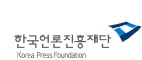 한국언론진흥재단
Korea Press Foundation